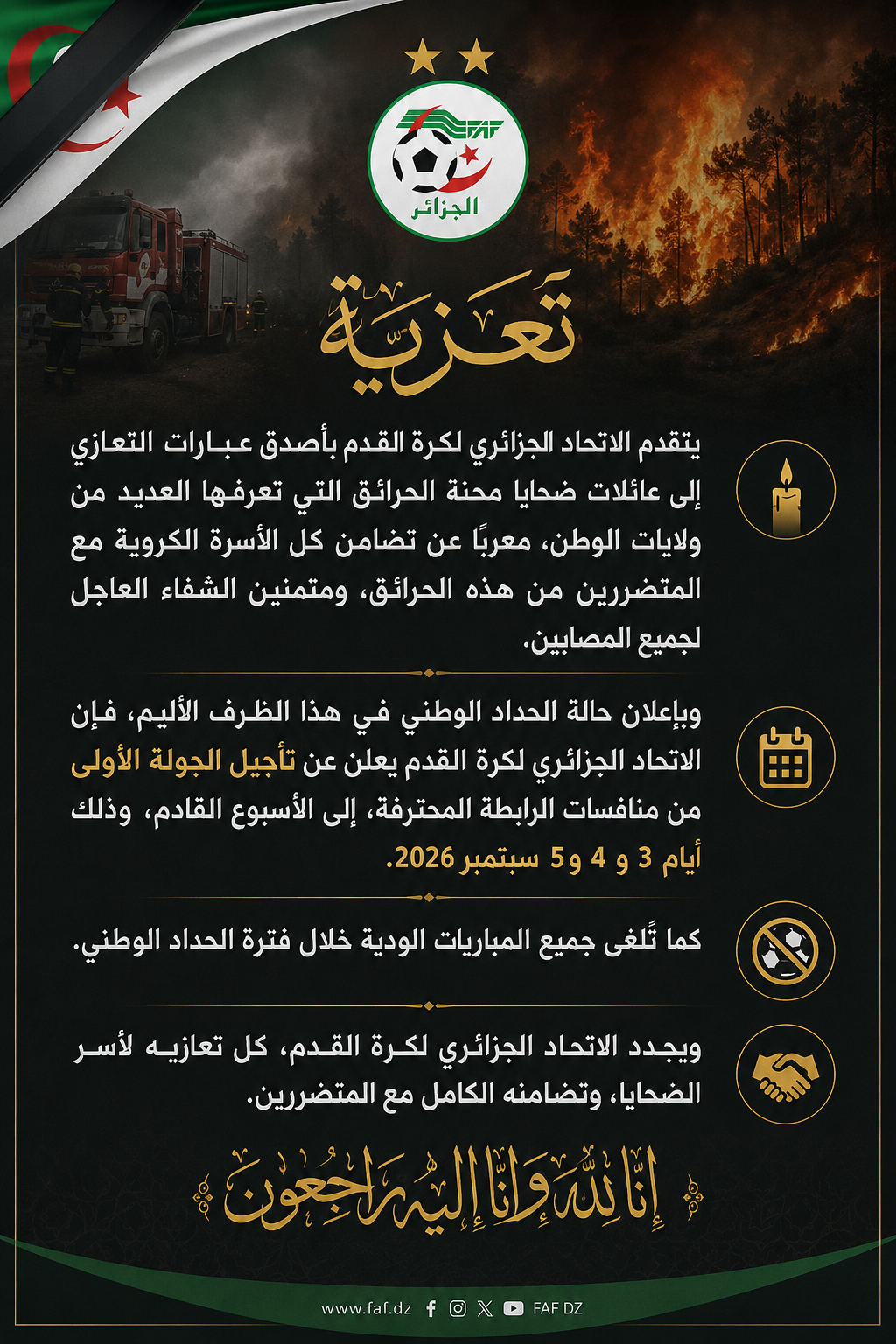 FAF
الجزائر

تَعزِيَة

يتقدم الاتحاد الجزائري لكرة القدم بأصدق عبارات التعازي إلى عائلات ضحايا محنة الحرائق التي تعرفها العديد من ولايات الوطن، معربًا عن تضامن كل الأسرة الكروية مع المتضررين من هذه الحرائق، ومتمنين الشفاء العاجل لجميع المصابين.

وبإعلان حالة الحداد الوطني في هذا الظرف الأليم، فإن الاتحاد الجزائري لكرة القدم يعلن عن تأجيل الجولة الأولى من منافسات الرابطة المحترفة، إلى الأسبوع القادم، وذلك أيام 3 و 4 و5 سبتمبر 2026.

كما تُلغى جميع المباريات الودية خلال فترة الحداد الوطني.

ويجدد الاتحاد الجزائري لكرة القدم، كل تعازيه لأسر الضحايا، وتضامنه الكامل مع المتضررين.

إِنَّا لِلَّهِ وَإِنَّا إِلَيْهِ رَاجِعُونَ

www.faf.dz FAF DZ